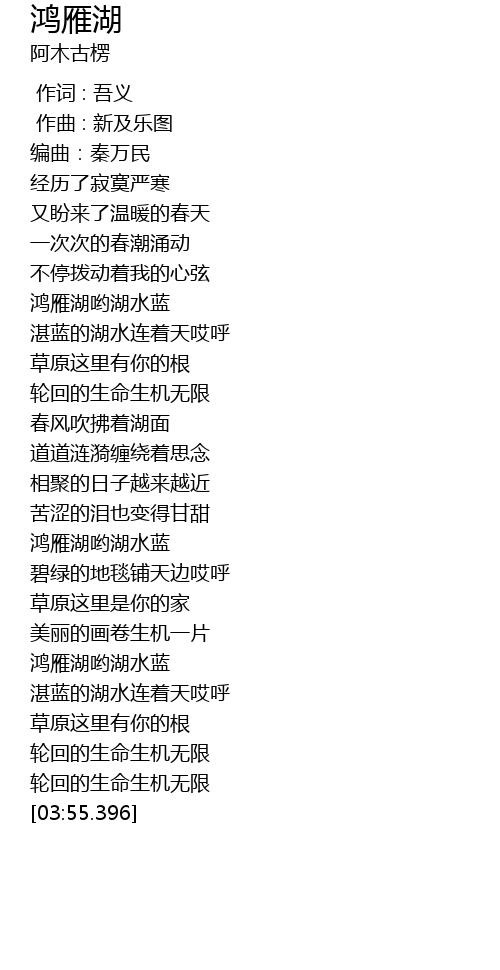 鸿雁湖
阿木古楞

作词 : 吾义
作曲 : 新及乐图
编曲 : 秦万民
经历了寂寞严寒
又盼来了温暖的春天
一次次的春潮涌动
不停拨动着我的心弦
鸿雁湖哟湖水蓝
湛蓝的湖水连着天哎呼
草原这里有你的根
轮回的生命生机无限
春风吹拂着湖面
道道涟漪缠绕着思念
相聚的日子越来越近
苦涩的泪也变得甘甜
鸿雁湖哟湖水蓝
碧绿的地毯铺天边哎呼
草原这里是你的家
美丽的画卷生机一片
鸿雁湖哟湖水蓝
湛蓝的湖水连着天哎呼
草原这里有你的根
轮回的生命生机无限
轮回的生命生机无限
[03:55.396]